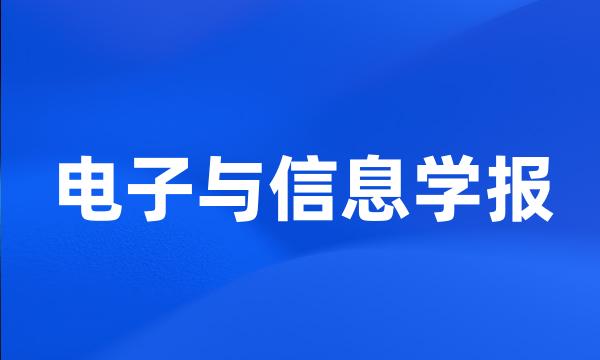 电子与信息学报